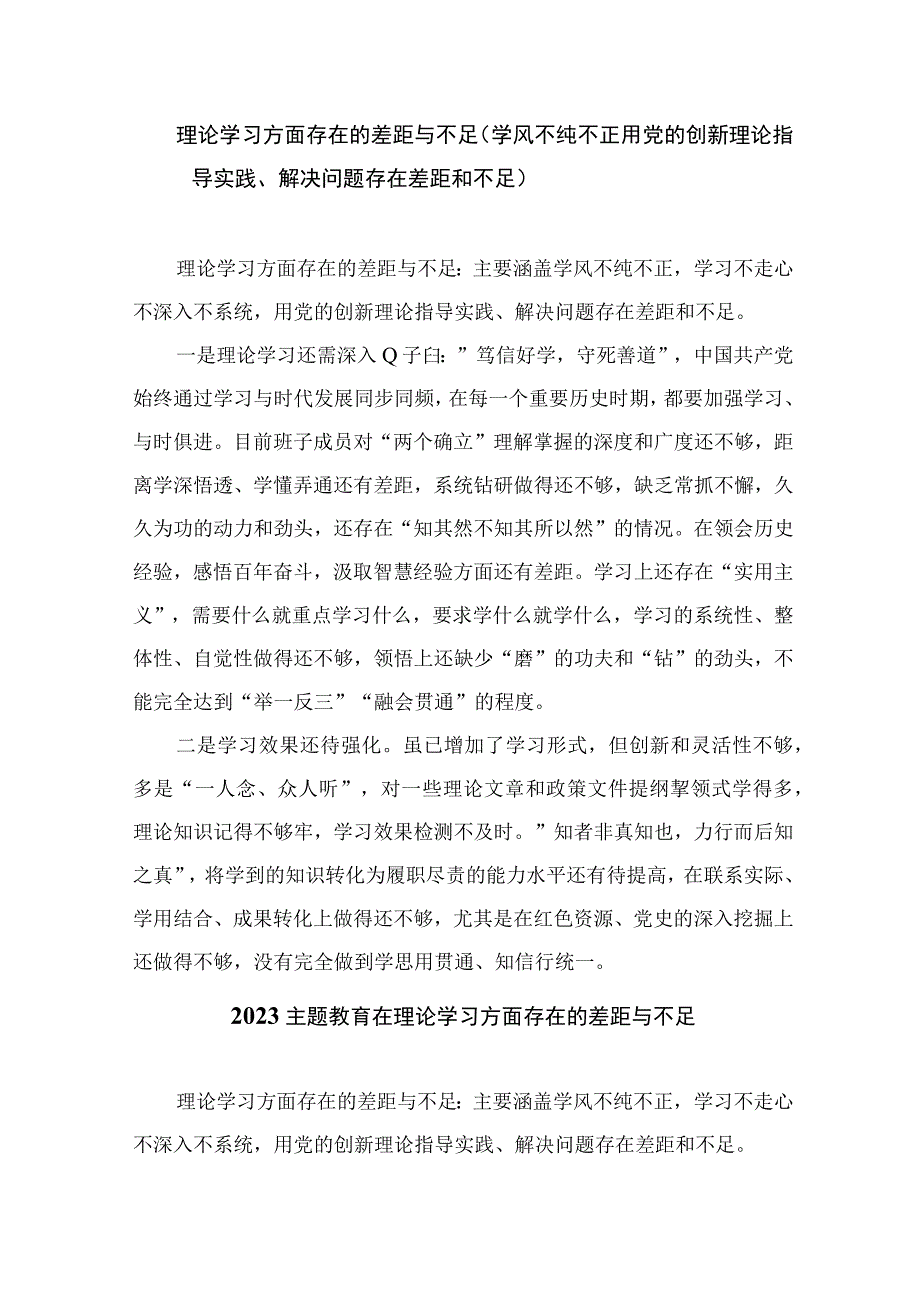 理论学习方面存在的差距与不足（学风不纯不正用党的创新理论指导实践、解决问题存在差距和不足）

理论学习方面存在的差距与不足：主要涵盖学风不纯不正，学习不走心不深入不系统，用党的创新理论指导实践、解决问题存在差距和不足。

一是理论学习还需深入Q子曰：”笃信好学，守死善道”，中国共产党始终通过学习与时代发展同步同频，在每一个重要历史时期，都要加强学习、与时俱进。目前班子成员对“两个确立”理解掌握的深度和广度还不够，距离学深悟透、学懂弄通还有差距，系统钻研做得还不够，缺乏常抓不懈，久久为功的动力和劲头，还存在“知其然不知其所以然”的情况。在领会历史经验，感悟百年奋斗，汲取智慧经验方面还有差距。学习上还存在“实用主义”，需要什么就重点学习什么，要求学什么就学什么，学习的系统性、整体性、自觉性做得还不够，领悟上还缺少“磨”的功夫和“钻”的劲头，不能完全达到“举一反三”“融会贯通”的程度。

二是学习效果还待强化。虽已增加了学习形式，但创新和灵活性不够，多是“一人念、众人听”，对一些理论文章和政策文件提纲挈领式学得多，理论知识记得不够牢，学习效果检测不及时。”知者非真知也，力行而后知之真”，将学到的知识转化为履职尽责的能力水平还有待提高，在联系实际、学用结合、成果转化上做得还不够，尤其是在红色资源、党史的深入挖掘上还做得不够，没有完全做到学思用贯通、知信行统一。

2023主题教育在理论学习方面存在的差距与不足

理论学习方面存在的差距与不足：主要涵盖学风不纯不正，学习不走心不深入不系统，用党的创新理论指导实践、解决问题存在差距和不足。